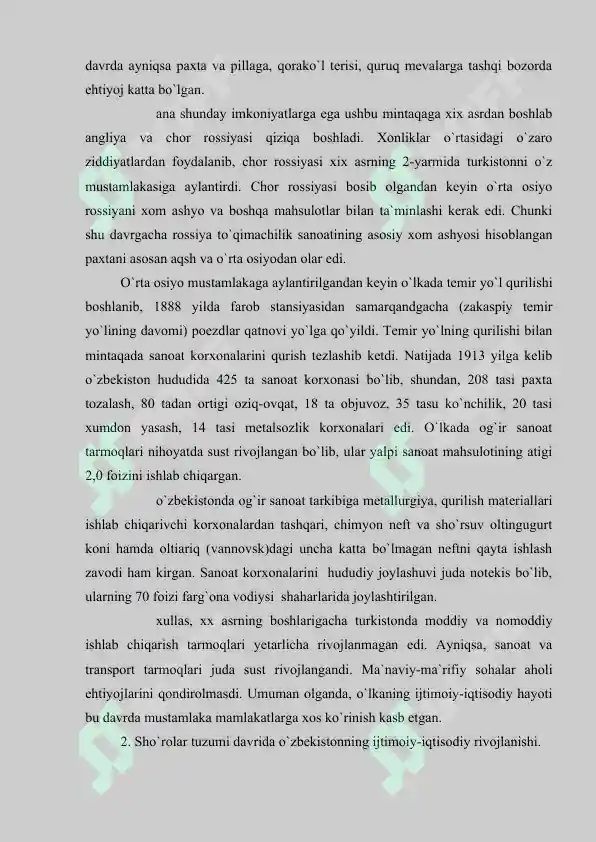 davrda ayniqsa paxta va pillaga, qorako`l terisi, quruq mevalarga tashqi bozorda ehtiyoj katta bo`lgan.

ana shunday imkoniyatlarga ega ushbu mintaqaga xix asrdan boshlab angliya va chor rossiyasi qiziqa boshladi. Xonliklar o`rtasidagi o`zaro ziddiyatlardan foydalanib, chor rossiyasi xix asrning 2-yarmida turkistonni o`z mustamlakasiga aylantirdi. Chor rossiyasi bosib olgandan keyin o`rta osiyo rossiyani xom ashyo va boshqa mahsulotlar bilan ta`minlashi kerak edi. Chunki shu davrgacha rossiya to`qimachilik sanoatining asosiy xom ashyosi hisoblangan paxtani asosan aqsh va o`rta osiyodan olar edi.

O`rta osiyo mustamlakaga aylantirilgandan keyin o`lkada temir yo`l qurilishi boshlanib, 1888 yilda farob stansiyasidan samarqandgacha (zakaspiy temir yo`lining davomi) poezdlar qatnovi yo`lga qo`yildi. Temir yo`lning qurilishi bilan mintaqada sanoat korxonalarini qurish tezlashib ketdi. Natijada 1913 yilga kelib o`zbekiston hududida 425 ta sanoat korxonasi bo`lib, shundan, 208 tasi paxta tozalash, 80 tadan ortigi oziq-ovqat, 18 ta objuvoz, 35 tasu ko`nchilik, 20 tasi xumdon yasash, 14 tasi metalsozlik korxonalari edi. O`lkada og`ir sanoat tarmoqlari nihoyatda sust rivojlangan bo`lib, ular yalpi sanoat mahsulotining atigi 2,0 foizini ishlab chiqargan.

o`zbekistonda og`ir sanoat tarkibiga metallurgiya, qurilish materiallari ishlab chiqarivchi korxonalardan tashqari, chimyon neft va sho`rsuv oltingugurt koni hamda oltiariq (vannovsk)dagi uncha katta bo`lmagan neftni qayta ishlash zavodi ham kirgan. Sanoat korxonalarini hududiy joylashuvi juda notekis bo`lib, ularning 70 foizi farg`ona vodiysi shaharlarida joylashtirilgan.

xullas, xx asrning boshlarigacha turkistonda moddiy va nomoddiy ishlab chiqarish tarmoqlari yetarlicha rivojlanmagan edi. Ayniqsa, sanoat va transport tarmoqlari juda sust rivojlangandi. Ma`naviy-ma`rifiy sohalar aholi ehtiyojlarini qondirolmasdi. Umuman olganda, o`lkaning ijtimoiy-iqtisodiy hayoti bu davrda mustamlaka mamlakatlarga xos ko`rinish kasb etgan.

2. Sho`rolar tuzumi davrida o`zbekistonning ijtimoiy-iqtisodiy rivojlanishi.